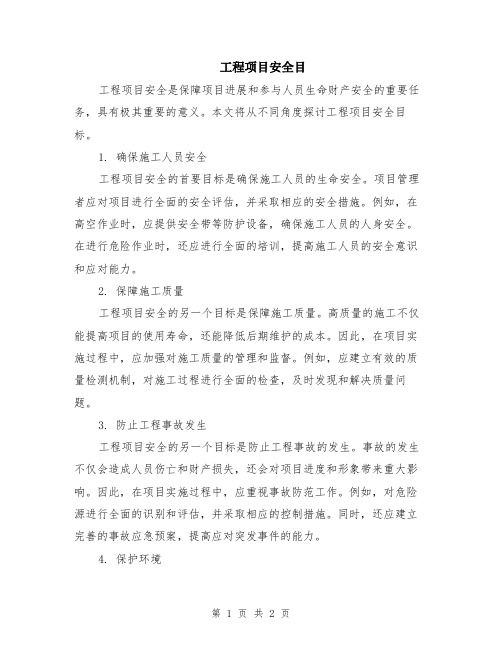 工程项目安全目

工程项目安全是保障项目进展和参与人员生命财产安全的重要任务，具有极其重要的意义。本文将从不同角度探讨工程项目安全目标。

1. 确保施工人员安全

工程项目安全的首要目标是确保施工人员的生命安全。项目管理者应对项目进行全面的安全评估，并采取相应的安全措施。例如，在高空作业时，应提供安全带等防护设备，确保施工人员的人身安全。在进行危险作业时，还应进行全面的培训，提高施工人员的安全意识和应对能力。

2. 保障施工质量

工程项目安全的另一个目标是保障施工质量。高质量的施工不仅能提高项目的使用寿命，还能降低后期维护的成本。因此，在项目实施过程中，应加强对施工质量的管理和监督。例如，应建立有效的质量检测机制，对施工过程进行全面的检查，及时发现和解决质量问题。

3. 防止工程事故发生

工程项目安全的另一个目标是防止工程事故的发生。事故的发生不仅会造成人员伤亡和财产损失，还会对项目进度和形象带来重大影响。因此，在项目实施过程中，应重视事故防范工作。例如，对危险源进行全面的识别和评估，并采取相应的控制措施。同时，还应建立完善的事故应急预案，提高应对突发事件的能力。

4. 保护环境

第 1 页 共 2 页